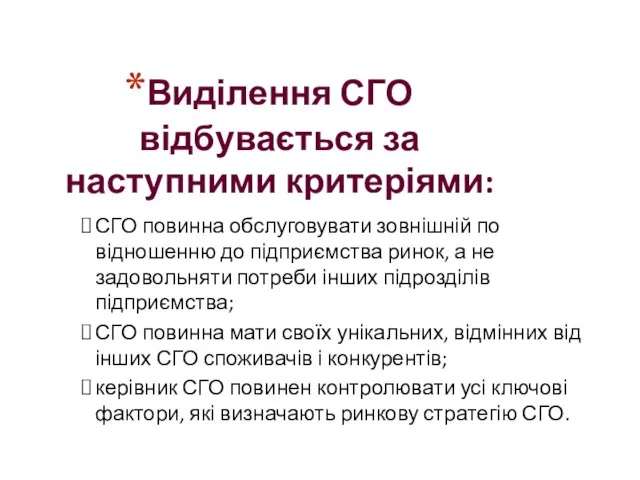 *Виділення СГО відбувається за наступними критеріями:

СГО повинна обслуговувати зовнішній по відношенню до підприємства ринок, а не задовольняти потреби інших підрозділів підприємства;

СГО повинна мати своїх унікальних, відмінних від інших СГО споживачів і конкурентів;

керівник СГО повинен контролювати усі ключові фактори, які визначають ринкову стратегію СГО.